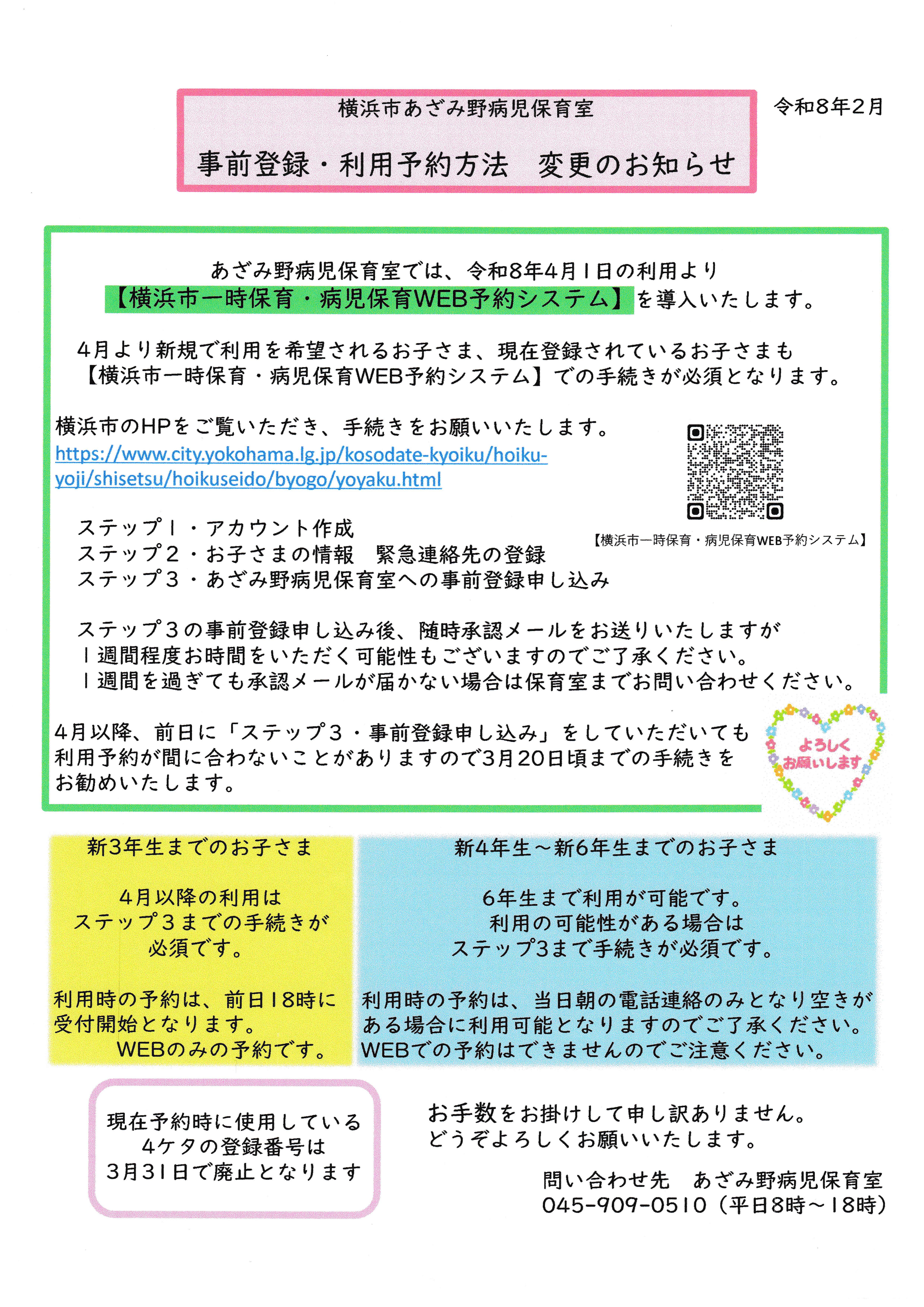 横浜市あざみ野病児保育室

事前登録・利用予約方法　変更のお知らせ

令和8年2月

あざみ野病児保育室では、令和8年4月1日の利用より【横浜市一時保育・病児保育WEB予約システム】を導入いたします。

4月より新規で利用を希望されるお子さま、現在登録されているお子さまも【横浜市一時保育・病児保育WEB予約システム】での手続きが必須となります。

横浜市のHPをご覧いただき、手続きをお願いいたします。
https://www.city.yokohama.lg.jp/kosodate-kyoiku/hoiku-yoji/shisetsu/hoikuseido/byogo/yoyaku.html

【横浜市一時保育・病児保育WEB予約システム】

ステップ1・アカウント作成
ステップ2・お子さまの情報　緊急連絡先の登録
ステップ3・あざみ野病児保育室への事前登録申し込み

ステップ3の事前登録申し込み後、随時承認メールをお送りいたしますが1週間程度お時間をいただく可能性もございますのでご了承ください。
1週間を過ぎても承認メールが届かない場合は保育室までお問い合わせください。

4月以降、前日に「ステップ3・事前登録申し込み」をしていただいても利用予約が間に合わないことがありますので3月20日頃までの手続きをお勧めいたします。

よろしくお願いします

新3年生までのお子さま

4月以降の利用はステップ3までの手続きが必須です。

利用時の予約は、前日18時に受付開始となります。
WEBのみの予約です。

新4年生～新6年生までのお子さま

6年生まで利用が可能です。
利用の可能性がある場合はステップ3まで手続きが必須です。

利用時の予約は、当日朝の電話連絡のみとなり空きがある場合に利用可能となりますのでご了承ください。
WEBでの予約はできませんのでご注意ください。

現在予約時に使用している4ケタの登録番号は3月31日で廃止となります

お手数をお掛けして申し訳ありません。
どうぞよろしくお願いいたします。

問い合わせ先　あざみ野病児保育室
045-909-0510（平日8時～18時）